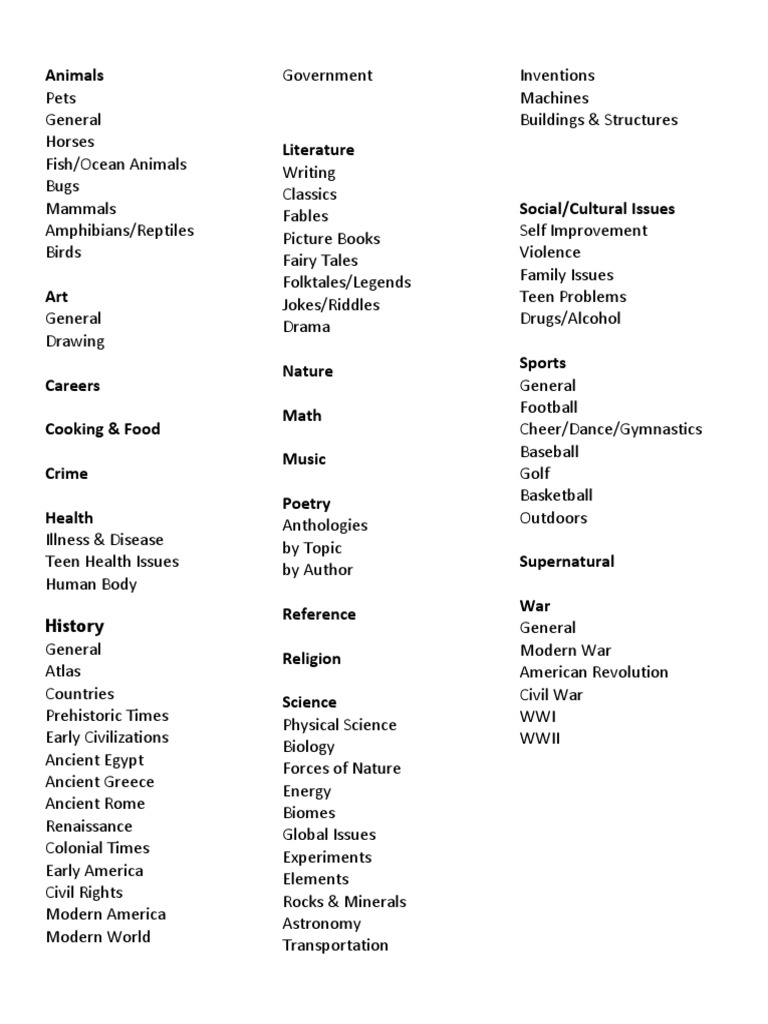 Animals
Pets
General
Horses
Fish/Ocean Animals
Bugs
Mammals
Amphibians/Reptiles
Birds

Art
General
Drawing

Careers

Cooking & Food

Crime

Health
Illness & Disease
Teen Health Issues
Human Body

History
General
Atlas
Countries
Prehistoric Times
Early Civilizations
Ancient Egypt
Ancient Greece
Ancient Rome
Renaissance
Colonial Times
Early America
Civil Rights
Modern America
Modern World

Government

Literature
Writing
Classics
Fables
Picture Books
Fairy Tales
Folktales/Legends
Jokes/Riddles
Drama

Nature

Math

Music

Poetry
Anthologies
by Topic
by Author

Reference

Religion

Science
Physical Science
Biology
Forces of Nature
Energy
Biomes
Global Issues
Experiments
Elements
Rocks & Minerals
Astronomy
Transportation

Inventions
Machines
Buildings & Structures

Social/Cultural Issues
Self Improvement
Violence
Family Issues
Teen Problems
Drugs/Alcohol

Sports
General
Football
Cheer/Dance/Gymnastics
Baseball
Golf
Basketball
Outdoors

Supernatural

War
General
Modern War
American Revolution
Civil War
WWI
WWII